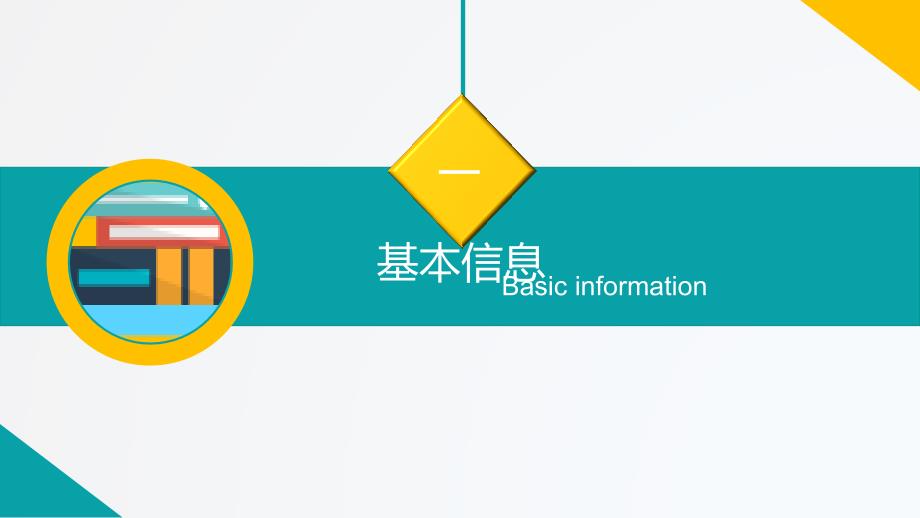 一

基本信息

Basic information